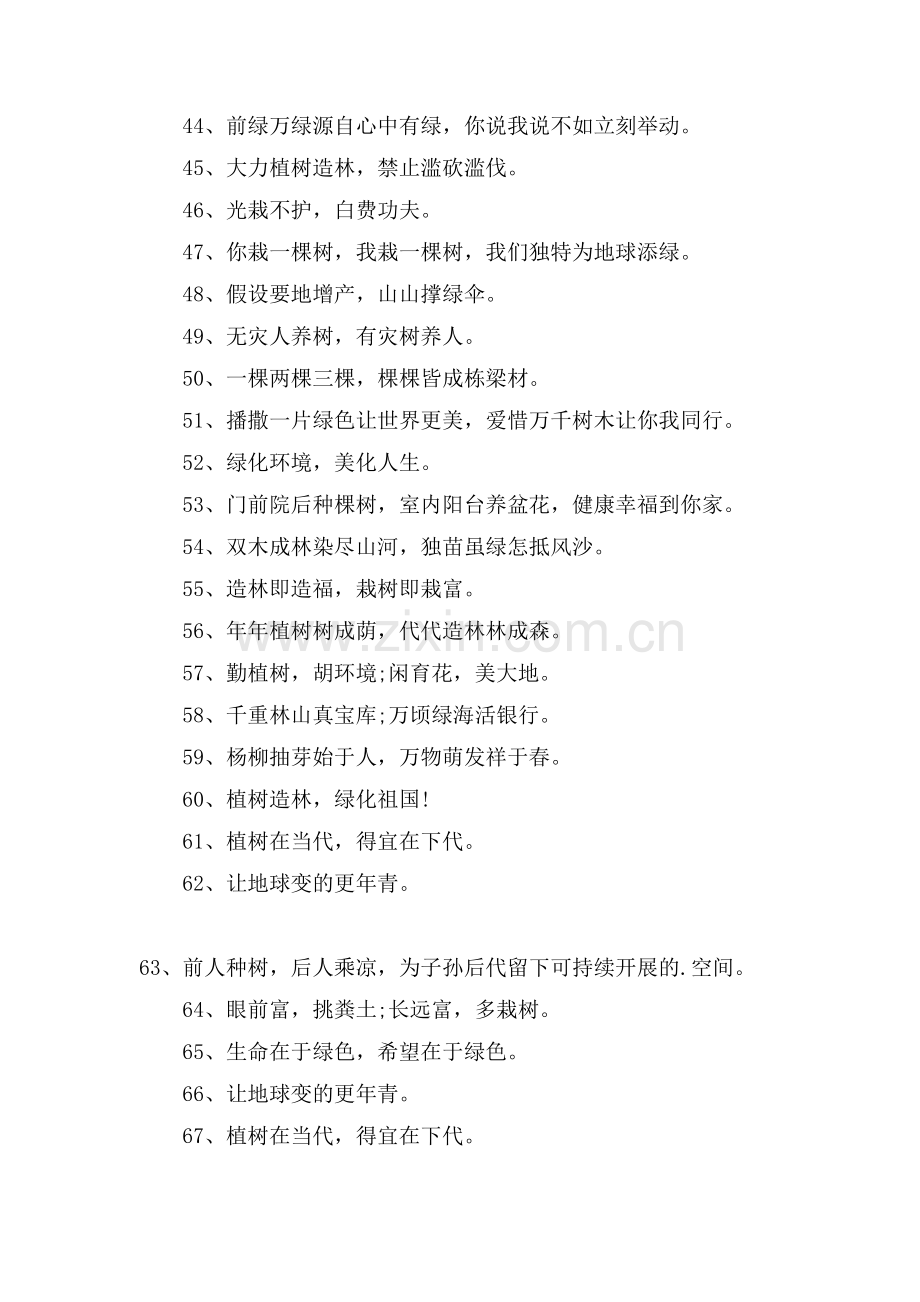 44、前绿万绿源自心中有绿，你说我说不如立刻举动。

45、大力植树造林，禁止滥砍滥伐。

46、光栽不护，白费功夫。

47、你栽一棵树，我栽一棵树，我们独特为地球添绿。

48、假设要地增产，山山撑绿伞。

49、无灾人养树，有灾树养人。

50、一棵两棵三棵，棵棵皆成栋梁材。

51、播撒一片绿色让世界更美，爱惜万千树木让你我同行。

52、绿化环境，美化人生。

53、门前院后种棵树，室内阳台养盆花，健康幸福到你家。

54、双木成林染尽山河，独苗虽绿怎抵风沙。

55、造林即造福，栽树即栽富。

56、年年植树树成荫，代代造林林成森。

57、勤植树，胡环境;闲育花，美大地。

58、千重林山真宝库;万顷绿海活银行。

59、杨柳抽芽始于人，万物萌发祥于春。

60、植树造林，绿化祖国!

61、植树在当代，得宜在下代。

62、让地球变的更年青。

63、前人种树，后人乘凉，为子孙后代留下可持续开展的.空间。

64、眼前富，挑粪土;长远富，多栽树。

65、生命在于绿色，希望在于绿色。

66、让地球变的更年青。

67、植树在当代，得宜在下代。

www.zixin.com.cn